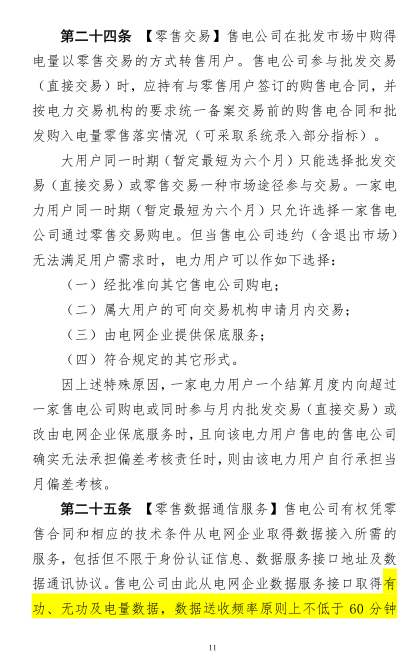 第二十四条 【零售交易】售电公司在批发市场中购得电量以零售交易的方式转售用户。售电公司参与批发交易（直接交易）时，应持有与零售用户签订的购售电合同，并按电力交易机构的要求统一备案交易前的购售电合同和批发购入电量零售落实情况（可采取系统录入部分指标）。

大用户同一时期（暂定最短为六个月）只能选择批发交易（直接交易）或零售交易一种市场途径参与交易。一家电力用户同一时期（暂定最短为六个月）只允许选择一家售电公司通过零售交易购电。但当售电公司违约（含退出市场）无法满足用户需求时，电力用户可以作如下选择：

（一）经批准向其它售电公司购电；

（二）属大用户的可向交易机构申请月内交易；

（三）由电网企业提供保底服务；

（四）符合规定的其它形式。

因上述特殊原因，一家电力用户一个结算月度内向超过一家售电公司购电或同时参与月内批发交易（直接交易）或改由电网企业保底服务时，且向该电力用户售电的售电公司确实无法承担偏差考核责任时，则由该电力用户自行承担当月偏差考核。

第二十五条 【零售数据通信服务】售电公司有权凭零售合同和相应的技术条件从电网企业取得数据接入所需的服务，包括但不限于身份认证信息、数据服务接口地址及数据通讯协议。售电公司由此从电网企业数据服务接口取得有功、无功及电量数据，数据送收频率原则上不低于 60 分钟

11